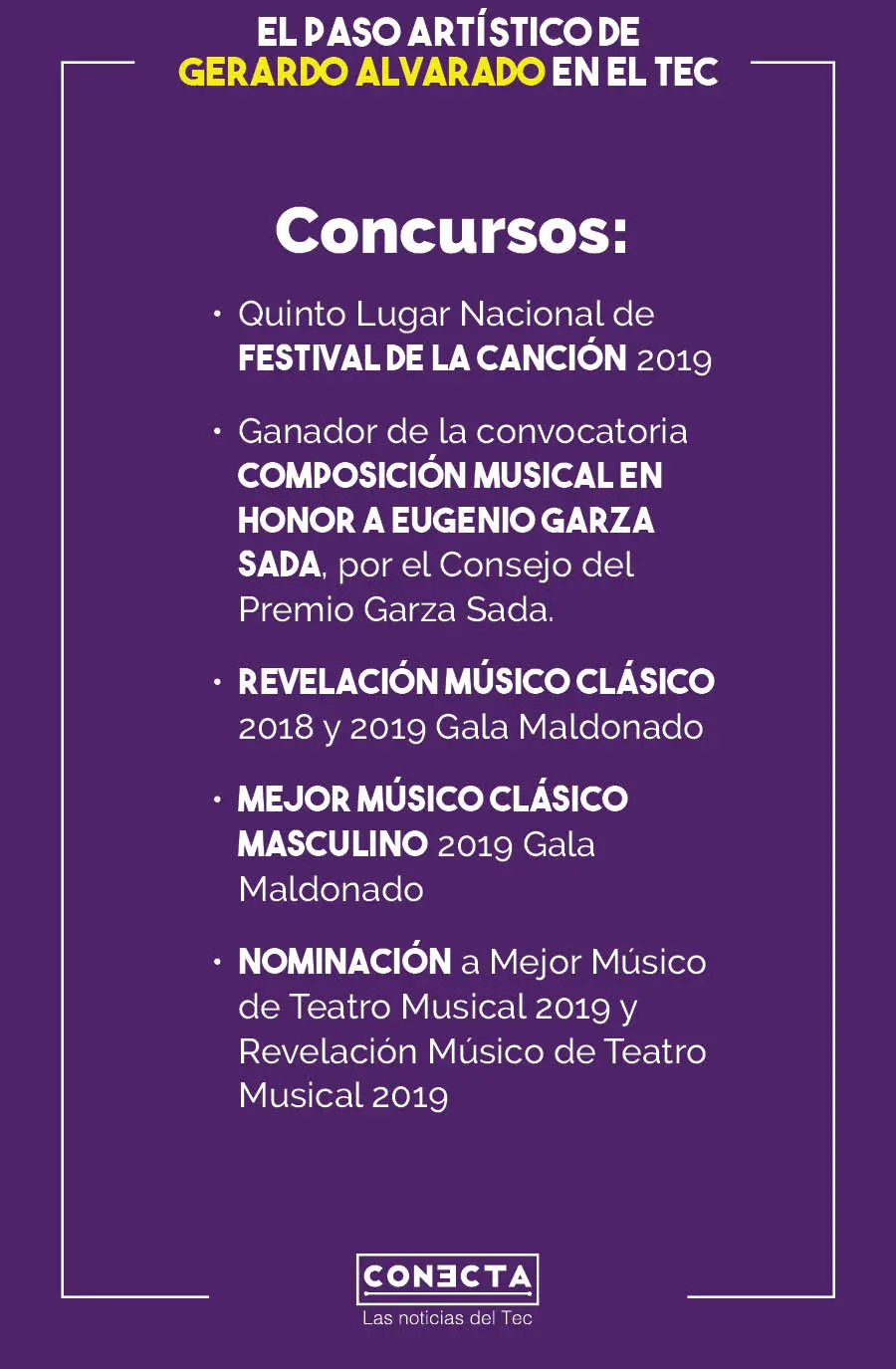 EL PASO ARTÍSTICO DE GERARDO ALVARADO EN EL TEC

Concursos:

• Quinto Lugar Nacional de FESTIVAL DE LA CANCIÓN 2019

• Ganador de la convocatoria COMPOSICIÓN MUSICAL EN HONOR A EUGENIO GARZA SADA, por el Consejo del Premio Garza Sada.

• REVELACIÓN MÚSICO CLÁSICO 2018 y 2019 Gala Maldonado

• MEJOR MÚSICO CLÁSICO MASCULINO 2019 Gala Maldonado

• NOMINACIÓN a Mejor Músico de Teatro Musical 2019 y Revelación Músico de Teatro Musical 2019

CONECTA
Las noticias del Tec